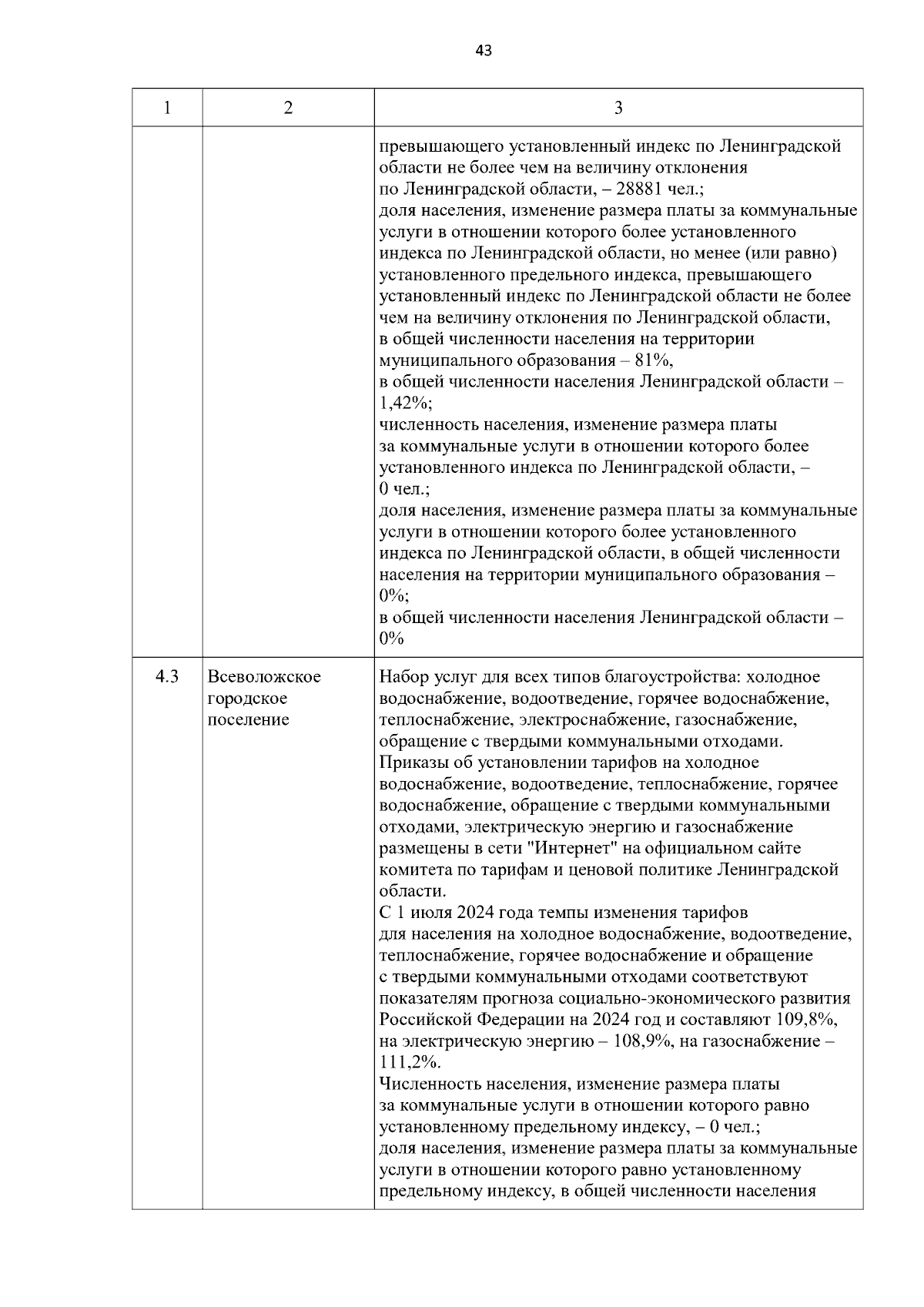 43

| 1 | 2 | 3 |
|---|---|---|
| | | превышающего установленный индекс по Ленинградской области не более чем на величину отклонения по Ленинградской области, – 28881 чел.; доля населения, изменение размера платы за коммунальные услуги в отношении которого более установленного индекса по Ленинградской области, но менее (или равно) установленного предельного индекса, превышающего установленный индекс по Ленинградской области не более чем на величину отклонения по Ленинградской области, в общей численности населения на территории муниципального образования – 81%, в общей численности населения Ленинградской области – 1,42%; численность населения, изменение размера платы за коммунальные услуги в отношении которого более установленного индекса по Ленинградской области, – 0 чел.; доля населения, изменение размера платы за коммунальные услуги в отношении которого более установленного индекса по Ленинградской области, в общей численности населения на территории муниципального образования – 0%; в общей численности населения Ленинградской области – 0% |
| 4.3 | Всеволожское городское поселение | Набор услуг для всех типов благоустройства: холодное водоснабжение, водоотведение, горячее водоснабжение, теплоснабжение, электроснабжение, газоснабжение, обращение с твердыми коммунальными отходами. Приказы об установлении тарифов на холодное водоснабжение, водоотведение, теплоснабжение, горячее водоснабжение, обращение с твердыми коммунальными отходами, электрическую энергию и газоснабжение размещены в сети "Интернет" на официальном сайте комитета по тарифам и ценовой политике Ленинградской области. С 1 июля 2024 года темпы изменения тарифов для населения на холодное водоснабжение, водоотведение, теплоснабжение, горячее водоснабжение и обращение с твердыми коммунальными отходами соответствуют показателям прогноза социально-экономического развития Российской Федерации на 2024 год и составляют 109,8%, на электрическую энергию – 108,9%, на газоснабжение – 111,2%. Численность населения, изменение размера платы за коммунальные услуги в отношении которого равно установленному предельному индексу, – 0 чел.; доля населения, изменение размера платы за коммунальные услуги в отношении которого равно установленному предельному индексу, в общей численности населения |